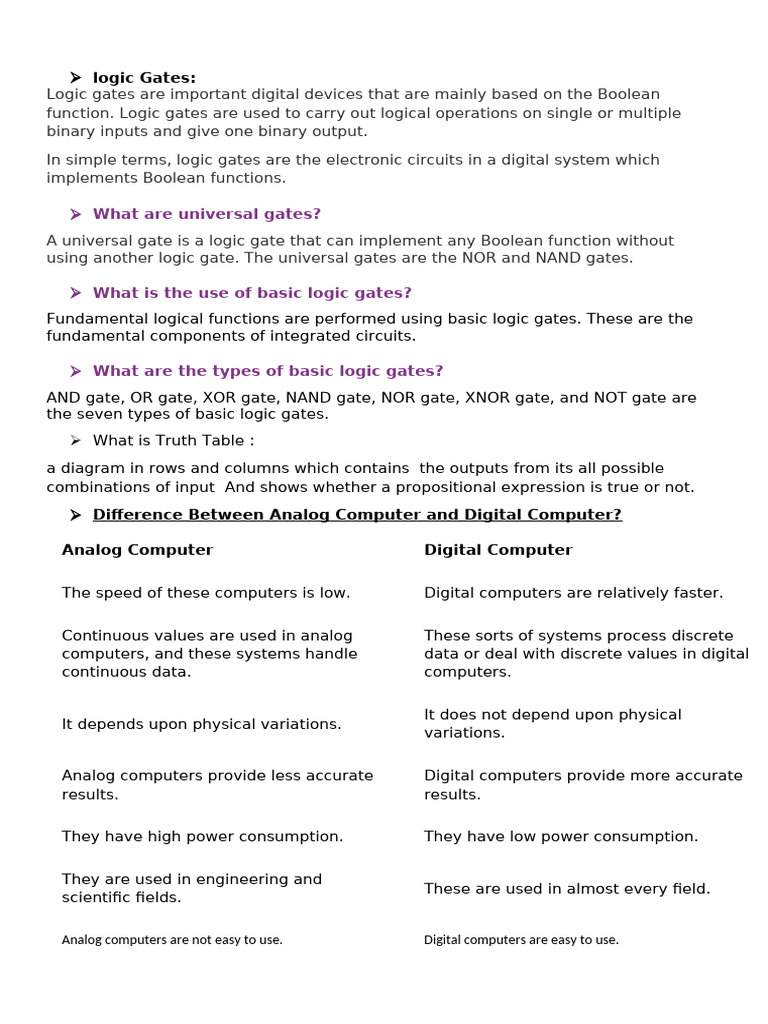 ➢ logic Gates:
Logic gates are important digital devices that are mainly based on the Boolean function. Logic gates are used to carry out logical operations on single or multiple binary inputs and give one binary output.

In simple terms, logic gates are the electronic circuits in a digital system which implements Boolean functions.

➢ What are universal gates?

A universal gate is a logic gate that can implement any Boolean function without using another logic gate. The universal gates are the NOR and NAND gates.

➢ What is the use of basic logic gates?

Fundamental logical functions are performed using basic logic gates. These are the fundamental components of integrated circuits.

➢ What are the types of basic logic gates?

AND gate, OR gate, XOR gate, NAND gate, NOR gate, XNOR gate, and NOT gate are the seven types of basic logic gates.

➢ What is Truth Table :

a diagram in rows and columns which contains the outputs from its all possible combinations of input And shows whether a propositional expression is true or not.

➢ Difference Between Analog Computer and Digital Computer?

| Analog Computer | Digital Computer |
|---|---|
| The speed of these computers is low. | Digital computers are relatively faster. |
| Continuous values are used in analog computers, and these systems handle continuous data. | These sorts of systems process discrete data or deal with discrete values in digital computers. |
| It depends upon physical variations. | It does not depend upon physical variations. |
| Analog computers provide less accurate results. | Digital computers provide more accurate results. |
| They have high power consumption. | They have low power consumption. |
| They are used in engineering and scientific fields. | These are used in almost every field. |
| Analog computers are not easy to use. | Digital computers are easy to use. |